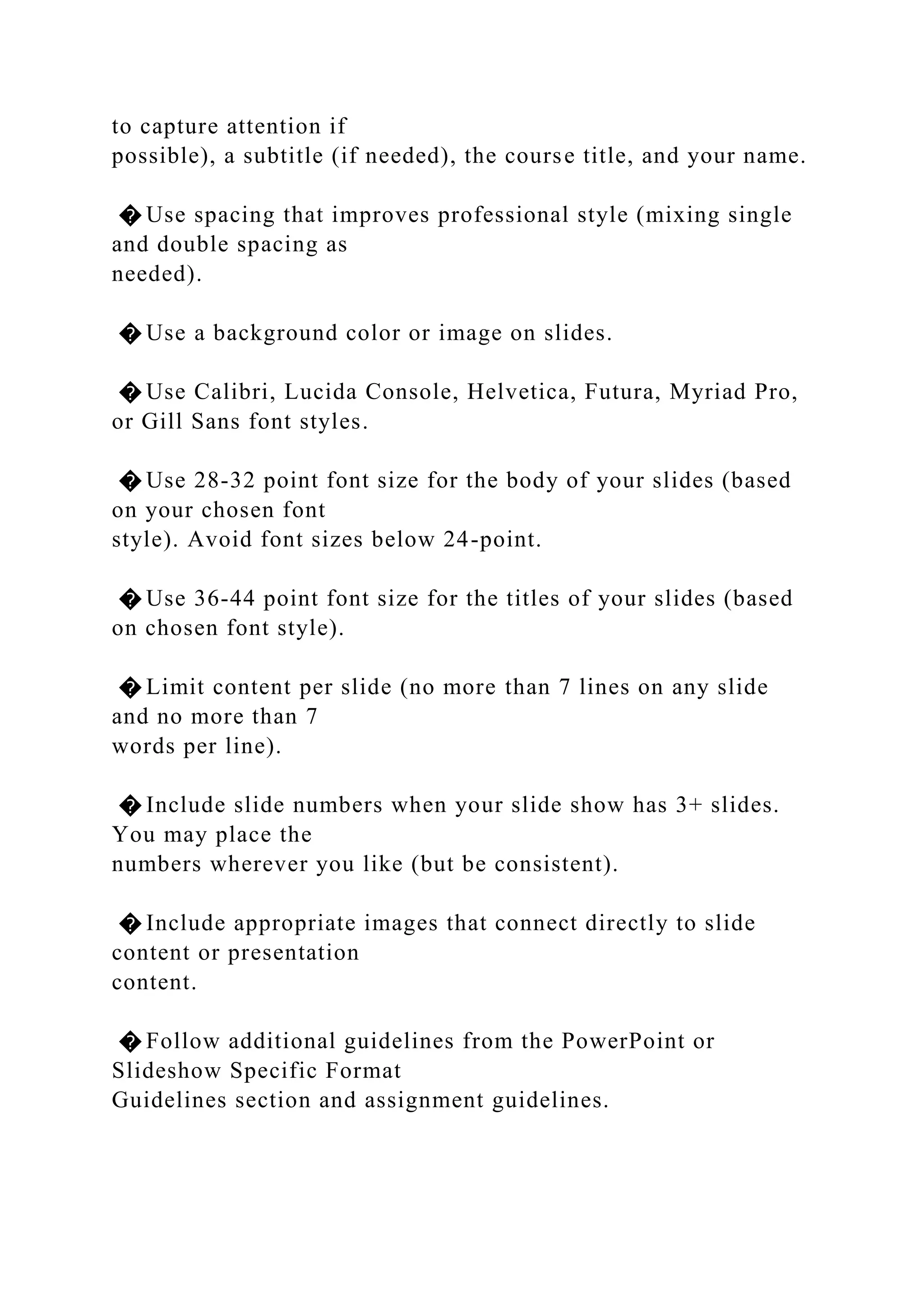 to capture attention if possible), a subtitle (if needed), the course title, and your name.

�Use spacing that improves professional style (mixing single and double spacing as needed).

�Use a background color or image on slides.

�Use Calibri, Lucida Console, Helvetica, Futura, Myriad Pro, or Gill Sans font styles.

�Use 28-32 point font size for the body of your slides (based on your chosen font style). Avoid font sizes below 24-point.

�Use 36-44 point font size for the titles of your slides (based on chosen font style).

�Limit content per slide (no more than 7 lines on any slide and no more than 7 words per line).

�Include slide numbers when your slide show has 3+ slides. You may place the numbers wherever you like (but be consistent).

�Include appropriate images that connect directly to slide content or presentation content.

�Follow additional guidelines from the PowerPoint or Slideshow Specific Format Guidelines section and assignment guidelines.